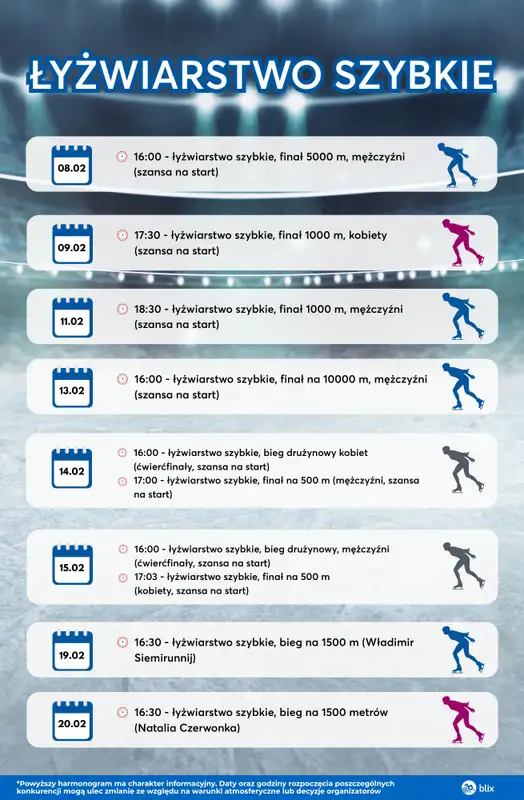 ŁYŻWIARSTWO SZYBKIE

08.02
16:00 - łyżwiarstwo szybkie, finał 5000 m, mężczyźni (szansa na start)

09.02
17:30 - łyżwiarstwo szybkie, finał 1000 m, kobiety (szansa na start)

11.02
18:30 - łyżwiarstwo szybkie, finał 1000 m, mężczyźni (szansa na start)

13.02
16:00 - łyżwiarstwo szybkie, finał na 10000 m, mężczyźni (szansa na start)

14.02
16:00 - łyżwiarstwo szybkie, bieg drużynowy kobiet (ćwierćfinały, szansa na start)
17:00 - łyżwiarstwo szybkie, finał na 500 m (mężczyźni, szansa na start)

15.02
16:00 - łyżwiarstwo szybkie, bieg drużynowy, mężczyźni (ćwierćfinały, szansa na start)
17:03 - łyżwiarstwo szybkie, finał na 500 m (kobiety, szansa na start)

19.02
16:30 - łyżwiarstwo szybkie, bieg na 1500 m (Władimir Siemirunnij)

20.02
16:30 - łyżwiarstwo szybkie, bieg na 1500 metrów (Natalia Czerwonka)

*Powyższy harmonogram ma charakter informacyjny. Daty oraz godziny rozpoczęcia poszczególnych konkurencji mogą ulec zmianie ze względu na warunki atmosferyczne lub decyzje organizatorów

blix